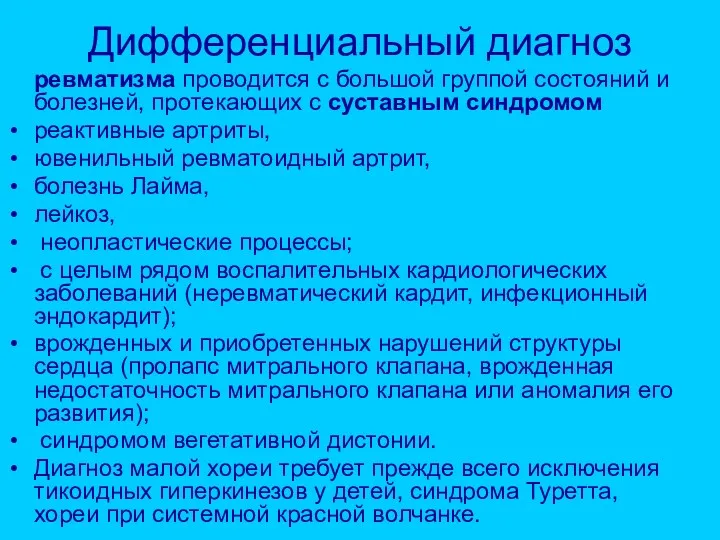 Дифференциальный диагноз

ревматизма проводится с большой группой состояний и болезней, протекающих с суставным синдромом

• реактивные артриты,
• ювенильный ревматоидный артрит,
• болезнь Лайма,
• лейкоз,
• неопластические процессы;
• с целым рядом воспалительных кардиологических заболеваний (неревматический кардит, инфекционный эндокардит);
• врожденных и приобретенных нарушений структуры сердца (пролапс митрального клапана, врожденная недостаточность митрального клапана или аномалия его развития);
• синдромом вегетативной дистонии.
• Диагноз малой хореи требует прежде всего исключения тикоидных гиперкинезов у детей, синдрома Туретта, хореи при системной красной волчанке.